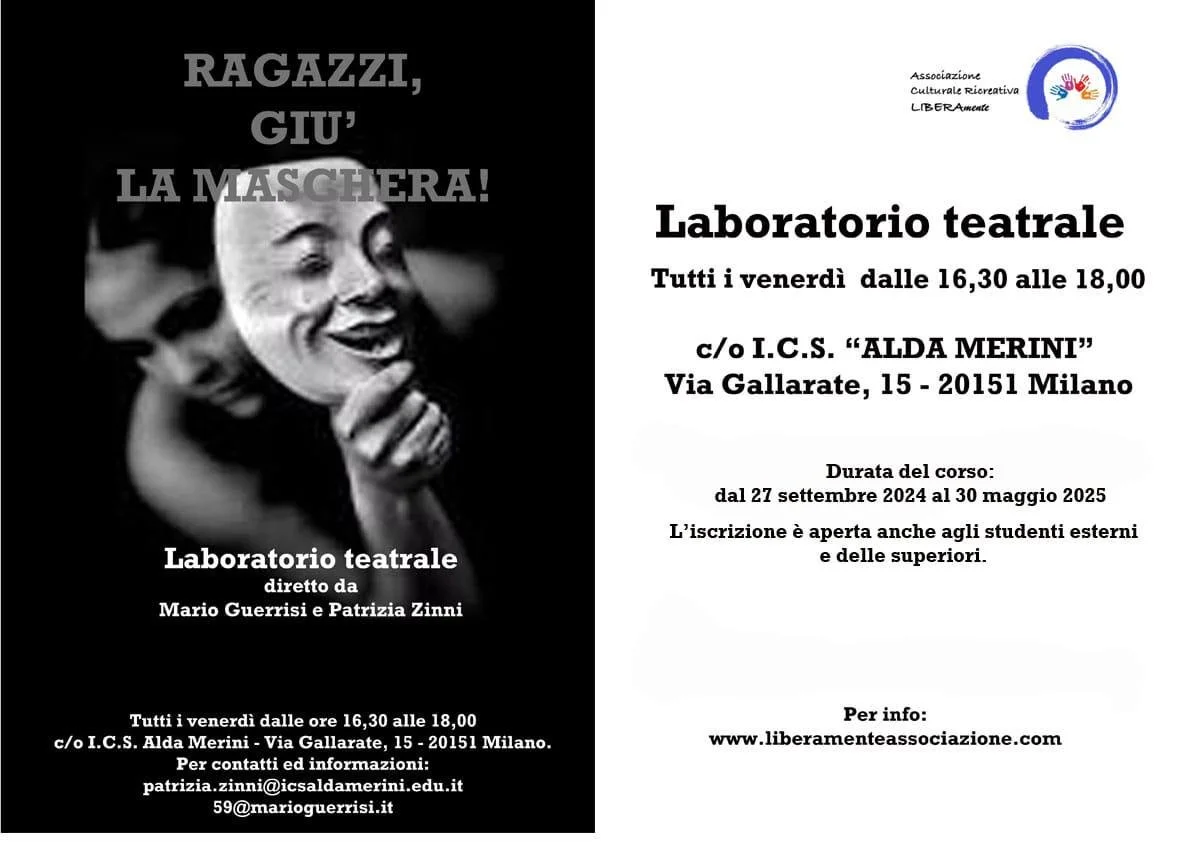 RAGAZZI,
GIU'
LA MASCHERA!

Laboratorio teatrale
diretto da
Mario Guerrisi e Patrizia Zinni

Tutti i venerdì dalle ore 16,30 alle 18,00
c/o I.C.S. Alda Merini - Via Gallarate, 15 - 20151 Milano.
Per contatti ed informazioni:
patrizia.zinni@icsaldamerini.edu.it
59@marioguerrisi.it

Associazione
Culturale Ricreativa
LIBERAmente

Laboratorio teatrale

Tutti i venerdì dalle 16,30 alle 18,00

c/o I.C.S. "ALDA MERINI"
Via Gallarate, 15 - 20151 Milano

Durata del corso:
dal 27 settembre 2024 al 30 maggio 2025

L'iscrizione è aperta anche agli studenti esterni e delle superiori.

Per info:
www.liberamenteassociazione.com